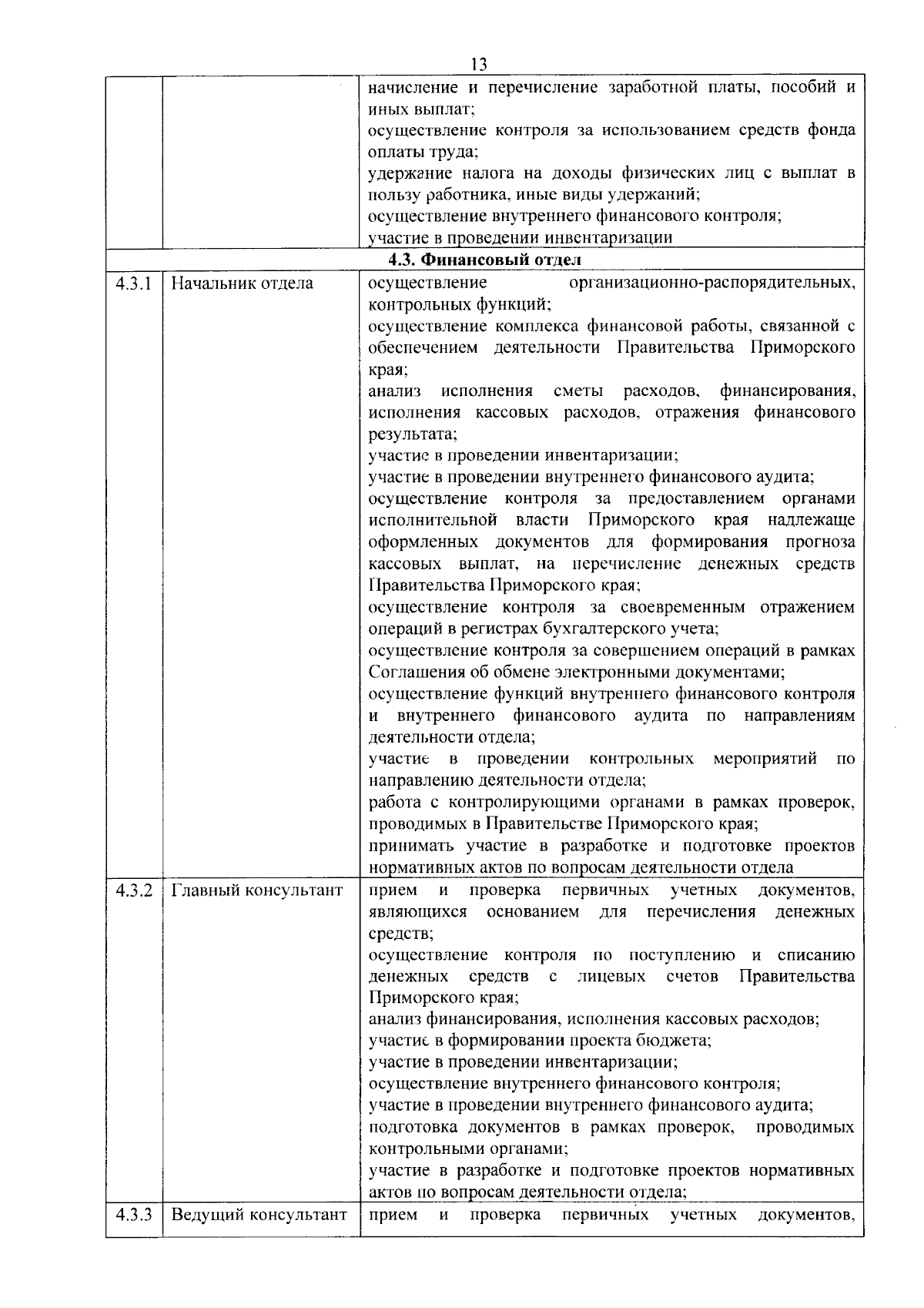 13

|  |  |  |
|---|---|---|
|  |  | начисление и перечисление заработной платы, пособий и иных выплат; осуществление контроля за использованием средств фонда оплаты труда; удержание налога на доходы физических лиц с выплат в пользу работника, иные виды удержаний; осуществление внутреннего финансового контроля; участие в проведении инвентаризации |
| **4.3. Финансовый отдел** | | |
| 4.3.1 | Начальник отдела | осуществление организационно-распорядительных, контрольных функций; осуществление комплекса финансовой работы, связанной с обеспечением деятельности Правительства Приморского края; анализ исполнения сметы расходов, финансирования, исполнения кассовых расходов, отражения финансового результата; участие в проведении инвентаризации; участие в проведении внутреннего финансового аудита; осуществление контроля за предоставлением органами исполнительной власти Приморского края надлежаще оформленных документов для формирования прогноза кассовых выплат, на перечисление денежных средств Правительства Приморского края; осуществление контроля за своевременным отражением операций в регистрах бухгалтерского учета; осуществление контроля за совершением операций в рамках Соглашения об обмене электронными документами; осуществление функций внутреннего финансового контроля и внутреннего финансового аудита по направлениям деятельности отдела; участие в проведении контрольных мероприятий по направлению деятельности отдела; работа с контролирующими органами в рамках проверок, проводимых в Правительстве Приморского края; принимать участие в разработке и подготовке проектов нормативных актов по вопросам деятельности отдела |
| 4.3.2 | Главный консультант | прием и проверка первичных учетных документов, являющихся основанием для перечисления денежных средств; осуществление контроля по поступлению и списанию денежных средств с лицевых счетов Правительства Приморского края; анализ финансирования, исполнения кассовых расходов; участие в формировании проекта бюджета; участие в проведении инвентаризации; осуществление внутреннего финансового контроля; участие в проведении внутреннего финансового аудита; подготовка документов в рамках проверок, проводимых контрольными органами; участие в разработке и подготовке проектов нормативных актов по вопросам деятельности отдела; |
| 4.3.3 | Ведущий консультант | прием и проверка первичных учетных документов, |